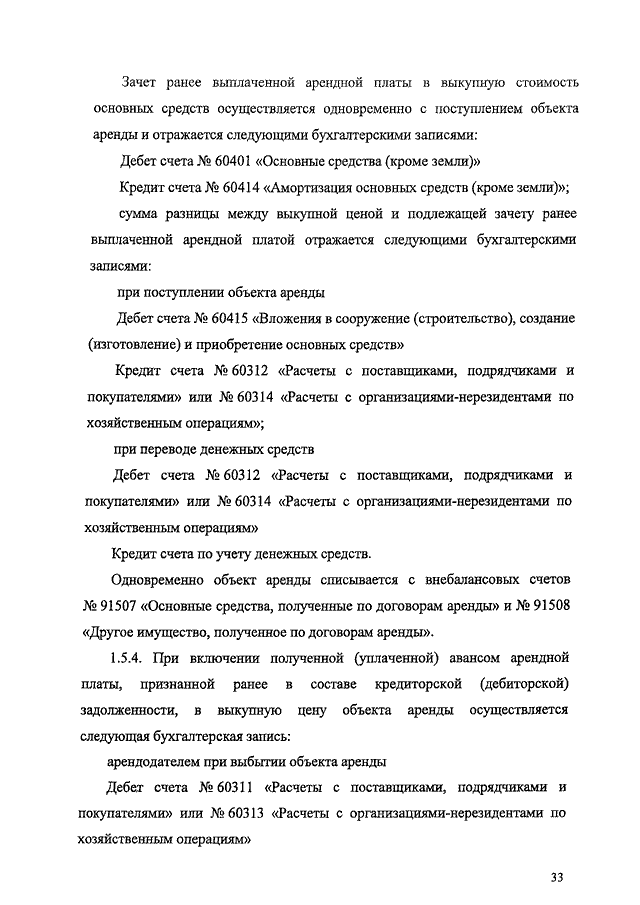 Зачет ранее выплаченной арендной платы в выкупную стоимость основных средств осуществляется одновременно с поступлением объекта аренды и отражается следующими бухгалтерскими записями:

Дебет счета № 60401 «Основные средства (кроме земли)»

Кредит счета № 60414 «Амортизация основных средств (кроме земли)»;

сумма разницы между выкупной ценой и подлежащей зачету ранее выплаченной арендной платой отражается следующими бухгалтерскими записями:

при поступлении объекта аренды

Дебет счета № 60415 «Вложения в сооружение (строительство), создание (изготовление) и приобретение основных средств»

Кредит счета № 60312 «Расчеты с поставщиками, подрядчиками и покупателями» или № 60314 «Расчеты с организациями-нерезидентами по хозяйственным операциям»;

при переводе денежных средств

Дебет счета № 60312 «Расчеты с поставщиками, подрядчиками и покупателями» или № 60314 «Расчеты с организациями-нерезидентами по хозяйственным операциям»

Кредит счета по учету денежных средств.

Одновременно объект аренды списывается с внебалансовых счетов № 91507 «Основные средства, полученные по договорам аренды» и № 91508 «Другое имущество, полученное по договорам аренды».

1.5.4. При включении полученной (уплаченной) авансом арендной платы, признанной ранее в составе кредиторской (дебиторской) задолженности, в выкупную цену объекта аренды осуществляется следующая бухгалтерская запись:

арендодателем при выбытии объекта аренды

Дебет счета № 60311 «Расчеты с поставщиками, подрядчиками и покупателями» или № 60313 «Расчеты с организациями-нерезидентами по хозяйственным операциям»

33